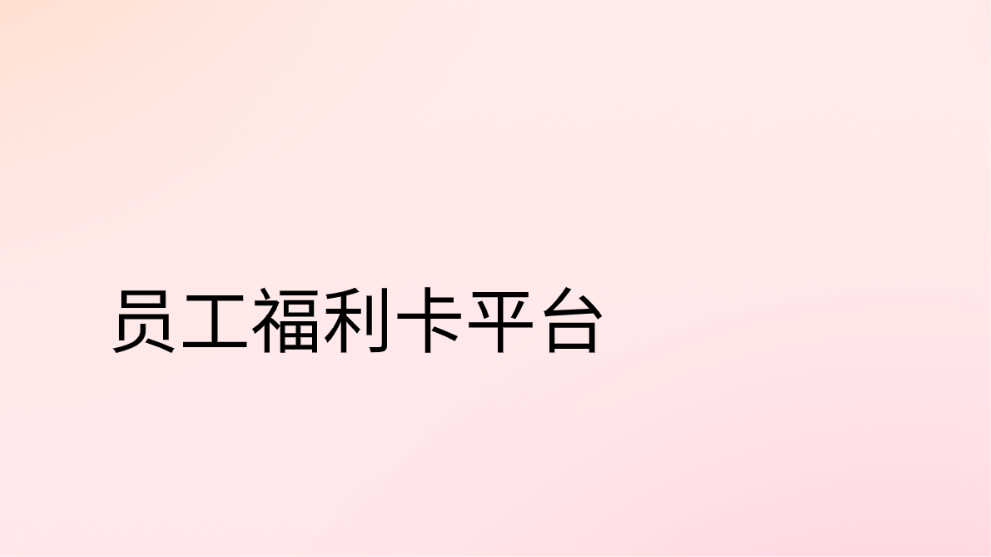 员工福利卡平台